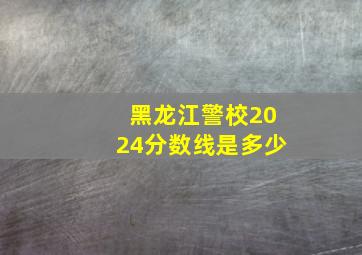 黑龙江警校2024分数线是多少